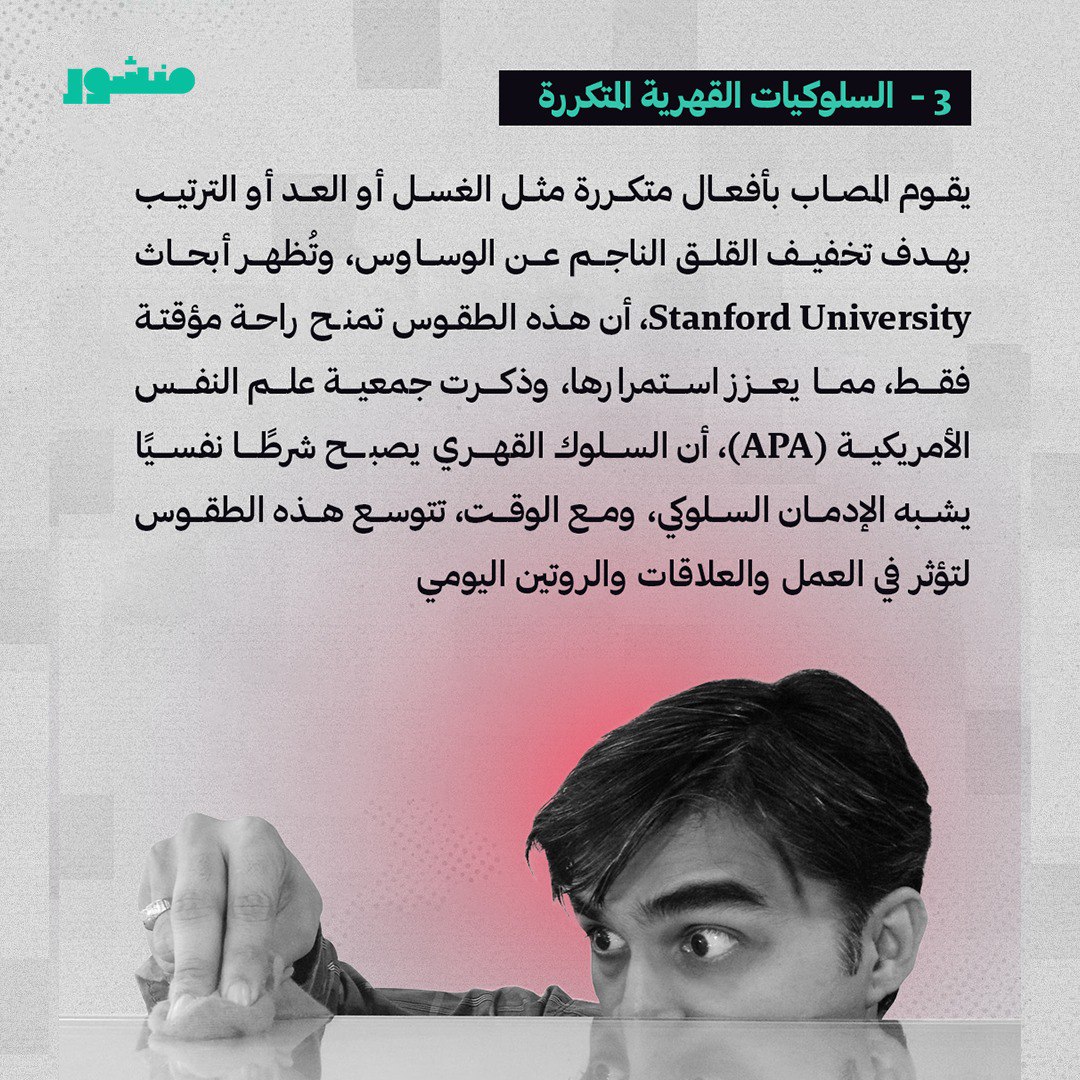 منشور

3 - السلوكيات القهرية المتكررة

يقوم المصاب بأفعال متكررة مثل الغسل أو العد أو الترتيب بهدف تخفيف القلق الناجم عن الوساوس، وتُظهر أبحاث Stanford University، أن هذه الطقوس تمنح راحة مؤقتة فقط، مما يعزز استمرارها، وذكرت جمعية علم النفس الأمريكية (APA)، أن السلوك القهري يصبح شرطًا نفسيًا يشبه الإدمان السلوكي، ومع الوقت، تتوسع هذه الطقوس لتؤثر في العمل والعلاقات والروتين اليومي